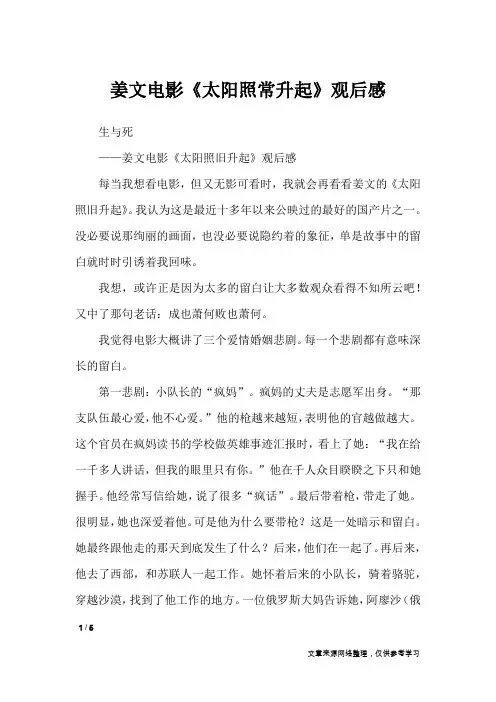 姜文电影《太阳照常升起》观后感

生与死

——姜文电影《太阳照旧升起》观后感

每当我想看电影，但又无影可看时，我就会再看看姜文的《太阳照旧升起》。我认为这是最近十多年以来公映过的最好的国产片之一。没必要说那绚丽的画面，也没必要说隐约着的象征，单是故事中的留白就时时引诱着我回味。

我想，或许正是因为太多的留白让大多数观众看得不知所云吧！又中了那句老话：成也萧何败也萧何。

我觉得电影大概讲了三个爱情婚姻悲剧。每一个悲剧都有意味深长的留白。

第一悲剧：小队长的“疯妈”。疯妈的丈夫是志愿军出身。“那支队伍最心爱，他不心爱。”他的枪越来越短，表明他的官越做越大。这个官员在疯妈读书的学校做英雄事迹汇报时，看上了她：“我在给一千多人讲话，但我的眼里只有你。”他在千人众目睽睽之下只和她握手。他经常写信给她，说了很多“疯话”。最后带着枪，带走了她。很明显，她也深爱着他。可是他为什么要带枪？这是一处暗示和留白。她最终跟他走的那天到底发生了什么？后来，他们在一起了。再后来，他去了西部，和苏联人一起工作。她怀着后来的小队长，骑着骆驼，穿越沙漠，找到了他工作的地方。一位俄罗斯大妈告诉她，阿廖沙（俄

1 / 6

文章来源网络整理，仅供参考学习